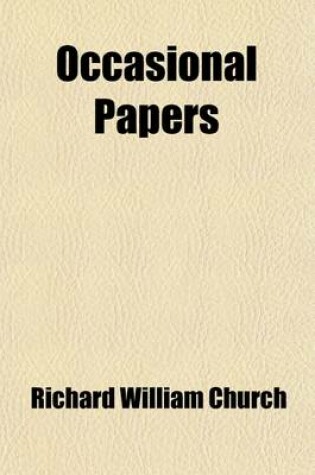 Occasional Papers

Richard William Church